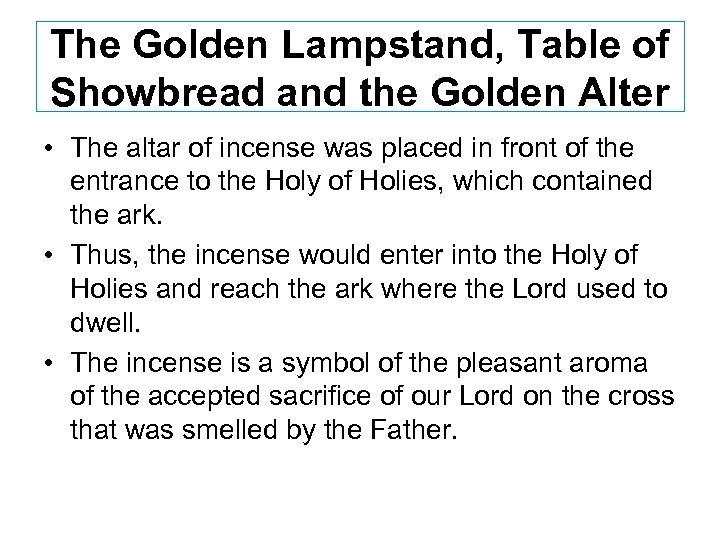 The Golden Lampstand, Table of Showbread and the Golden Alter

• The altar of incense was placed in front of the entrance to the Holy of Holies, which contained the ark.
• Thus, the incense would enter into the Holy of Holies and reach the ark where the Lord used to dwell.
• The incense is a symbol of the pleasant aroma of the accepted sacrifice of our Lord on the cross that was smelled by the Father.